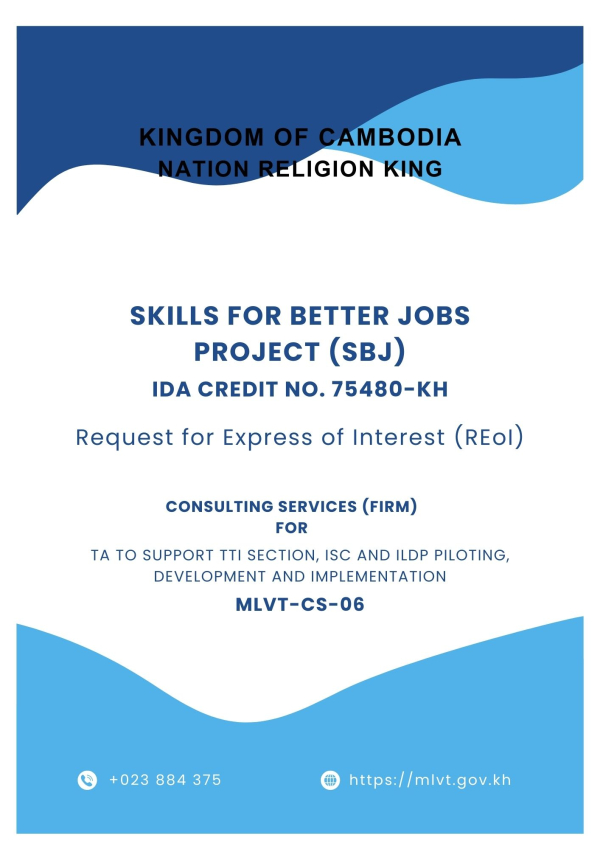 KINGDOM OF CAMBODIA
NATION RELIGION KING

SKILLS FOR BETTER JOBS PROJECT (SBJ)

IDA CREDIT NO. 75480-KH

Request for Express of Interest (REoI)

CONSULTING SERVICES (FIRM)
FOR

TA TO SUPPORT TTI SECTION, ISC AND ILDP PILOTING, DEVELOPMENT AND IMPLEMENTATION

MLVT-CS-06

+023 884 375

https://mlvt.gov.kh